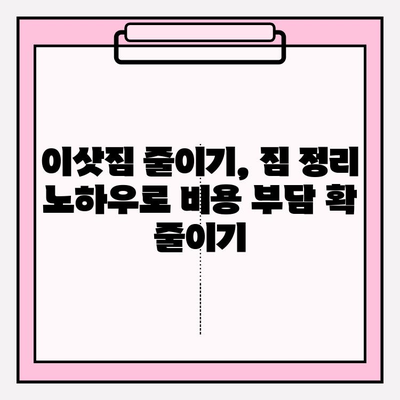 이삿짐 줄이기, 짐 정리 노하우로 비용 부담 확 줄이기